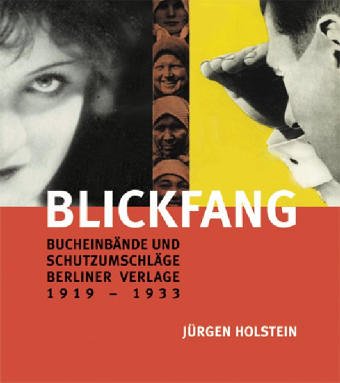 BLICKFANG

BUCHEINBÄNDE UND SCHUTZUMSCHLÄGE BERLINER VERLAGE 1919 – 1933

JÜRGEN HOLSTEIN